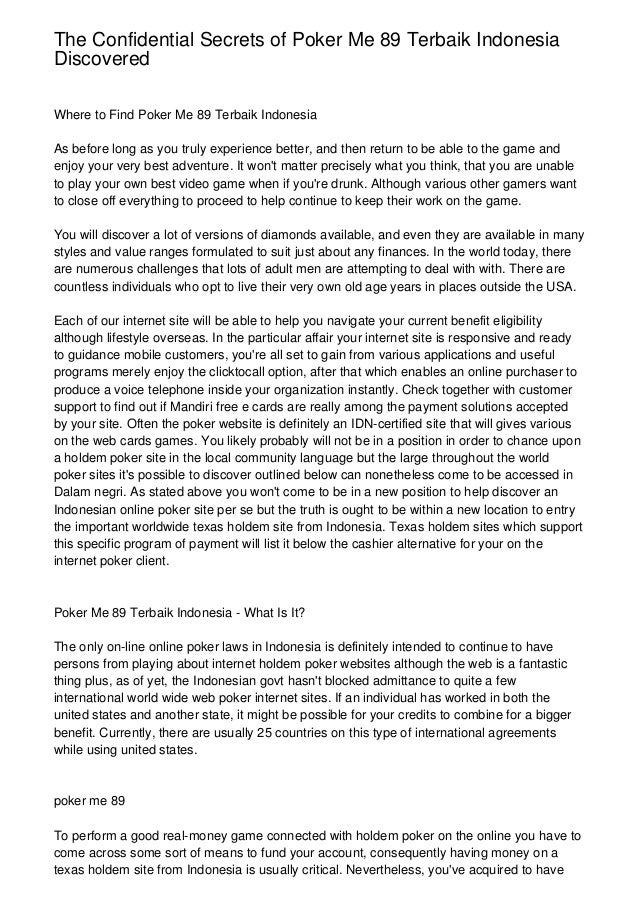 The Confidential Secrets of Poker Me 89 Terbaik Indonesia Discovered

Where to Find Poker Me 89 Terbaik Indonesia

As before long as you truly experience better, and then return to be able to the game and enjoy your very best adventure. It won't matter precisely what you think, that you are unable to play your own best video game when if you're drunk. Although various other gamers want to close off everything to proceed to help continue to keep their work on the game.

You will discover a lot of versions of diamonds available, and even they are available in many styles and value ranges formulated to suit just about any finances. In the world today, there are numerous challenges that lots of adult men are attempting to deal with with. There are countless individuals who opt to live their very own old age years in places outside the USA.

Each of our internet site will be able to help you navigate your current benefit eligibility although lifestyle overseas. In the particular affair your internet site is responsive and ready to guidance mobile customers, you're all set to gain from various applications and useful programs merely enjoy the clicktocall option, after that which enables an online purchaser to produce a voice telephone inside your organization instantly. Check together with customer support to find out if Mandiri free e cards are really among the payment solutions accepted by your site. Often the poker website is definitely an IDN-certified site that will gives various on the web cards games. You likely probably will not be in a position in order to chance upon a holdem poker site in the local community language but the large throughout the world poker sites it's possible to discover outlined below can nonetheless come to be accessed in Dalam negri. As stated above you won't come to be in a new position to help discover an Indonesian online poker site per se but the truth is ought to be within a new location to entry the important worldwide texas holdem site from Indonesia. Texas holdem sites which support this specific program of payment will list it below the cashier alternative for your on the internet poker client.

Poker Me 89 Terbaik Indonesia - What Is It?

The only on-line online poker laws in Indonesia is definitely intended to continue to have persons from playing about internet holdem poker websites although the web is a fantastic thing plus, as of yet, the Indonesian govt hasn't blocked admittance to quite a few international world wide web poker internet sites. If an individual has worked in both the united states and another state, it might be possible for your credits to combine for a bigger benefit. Currently, there are usually 25 countries on this type of international agreements while using united states.

poker me 89

To perform a good real-money game connected with holdem poker on the online you have to come across some sort of means to fund your account, consequently having money on a texas holdem site from Indonesia is usually critical. Nevertheless, you've acquired to have